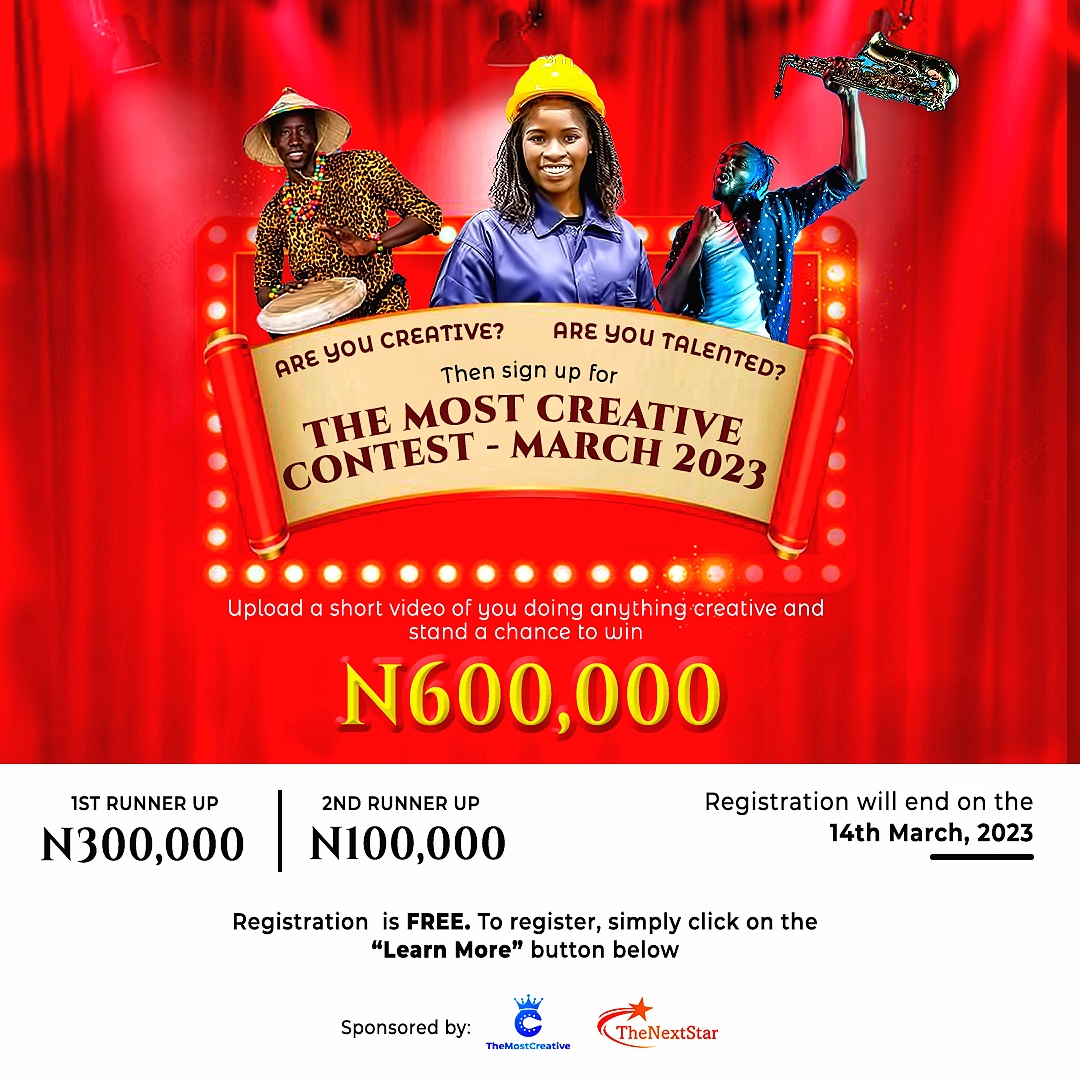 ARE YOU CREATIVE? ARE YOU TALENTED?

Then sign up for

THE MOST CREATIVE CONTEST - MARCH 2023

Upload a short video of you doing anything creative and stand a chance to win

N600,000

1ST RUNNER UP
N300,000

2ND RUNNER UP
N100,000

Registration will end on the 14th March, 2023

Registration is FREE. To register, simply click on the "Learn More" button below

Sponsored by: TheMostCreative TheNextStar